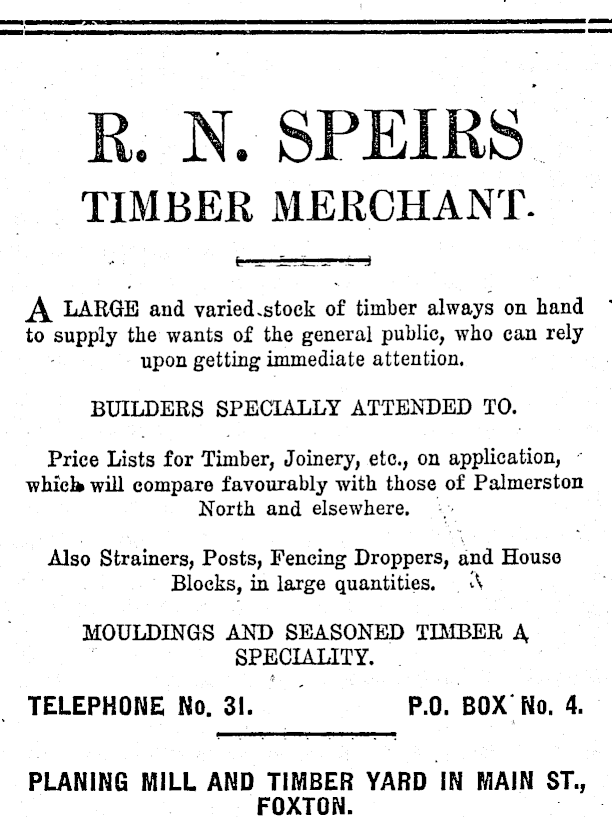 R. N. SPEIRS
TIMBER MERCHANT.

A LARGE and varied stock of timber always on hand to supply the wants of the general public, who can rely upon getting immediate attention.

BUILDERS SPECIALLY ATTENDED TO.

Price Lists for Timber, Joinery, etc., on application, which will compare favourably with those of Palmerston North and elsewhere.

Also Strainers, Posts, Fencing Droppers, and House Blocks, in large quantities.

MOULDINGS AND SEASONED TIMBER A SPECIALITY.

TELEPHONE No. 31. P.O. BOX No. 4.

PLANING MILL AND TIMBER YARD IN MAIN ST., FOXTON.